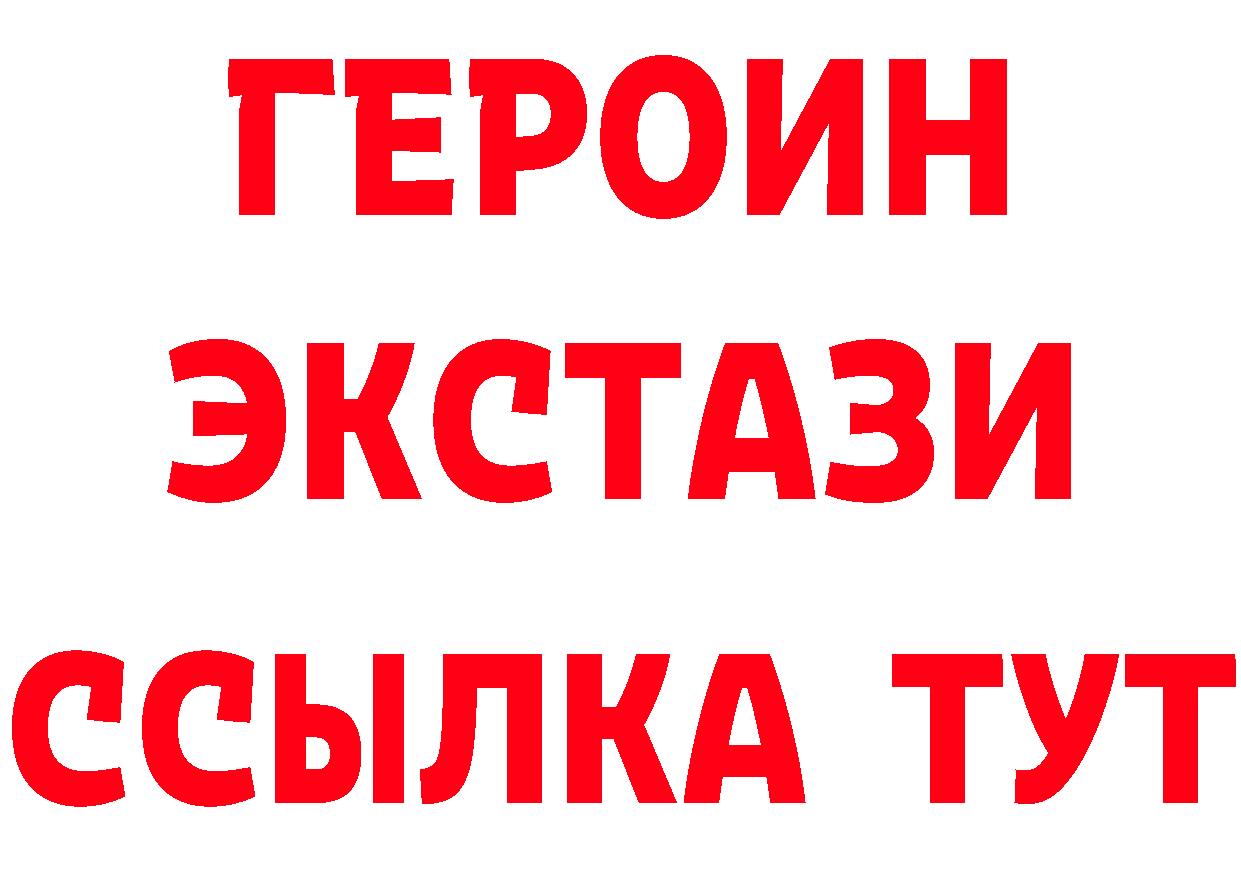 ГЕРОИН
ЭКСТАЗИ
ССЫЛКА ТУТ